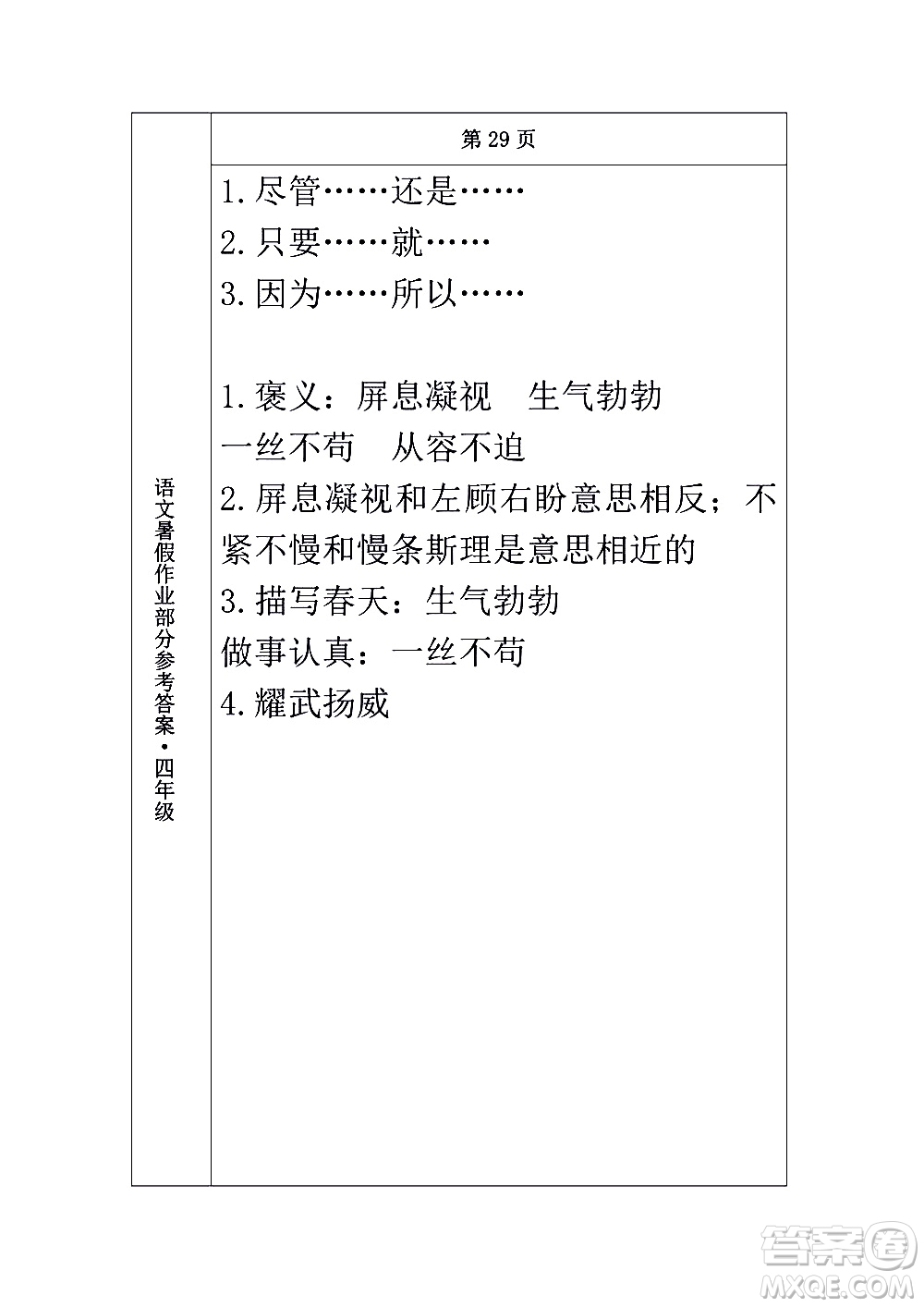 语文暑假作业部分参考答案·四年级

第 29 页

1.尽管……还是……
2.只要……就……
3.因为……所以……

1.褒义：屏息凝视　生气勃勃
一丝不苟　从容不迫
2.屏息凝视和左顾右盼意思相反；不紧不慢和慢条斯理是意思相近的
3.描写春天：生气勃勃
做事认真：一丝不苟
4.耀武扬威

答案圈
MXQE.COM